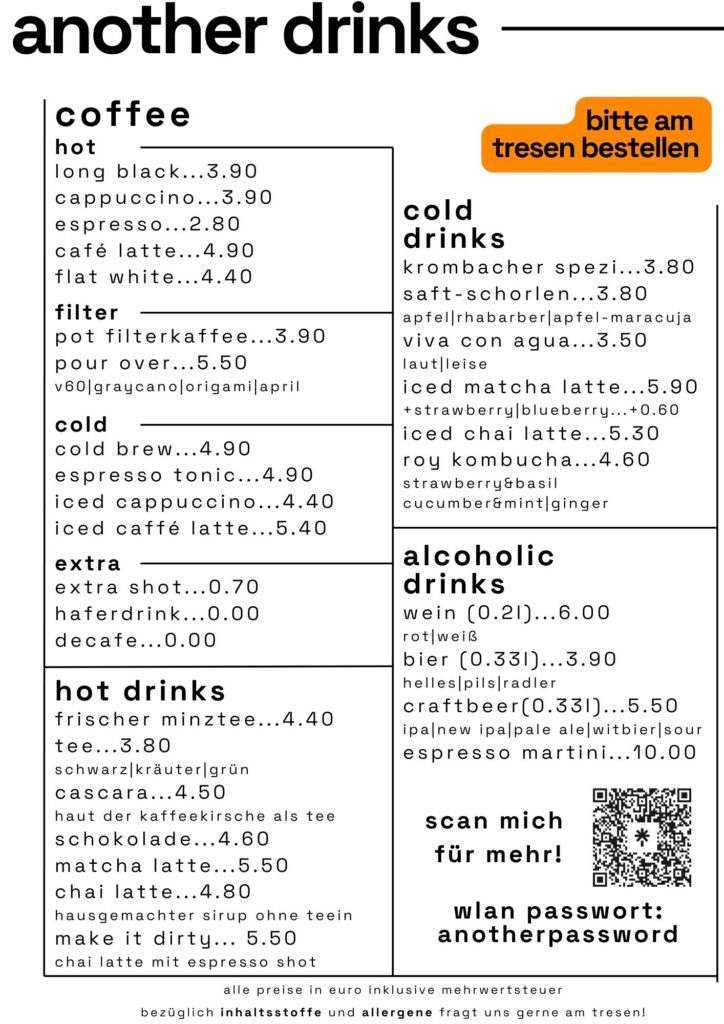 another drinks

coffee
hot
long black...3.90
cappuccino...3.90
espresso...2.80
café latte...4.90
flat white...4.40

filter
pot filterkaffee...3.90
pour over...5.50
v60|graycano|origami|april

cold
cold brew...4.90
espresso tonic...4.90
iced cappuccino...4.40
iced caffé latte...5.40

extra
extra shot...0.70
haferdrink...0.00
decafe...0.00

hot drinks
frischer minztee...4.40
tee...3.80
schwarz|kräuter|grün
cascara...4.50
haut der kaffeekirsche als tee
schokolade...4.60
matcha latte...5.50
chai latte...4.80
hausgemachter sirup ohne teein
make it dirty... 5.50
chai latte mit espresso shot

bitte am
tresen bestellen

cold
drinks
krombacher spezi...3.80
saft-schorlen...3.80
apfel|rhabarber|apfel-maracuja
viva con agua...3.50
laut|leise
iced matcha latte...5.90
+strawberry|blueberry...+0.60
iced chai latte...5.30
roy kombucha...4.60
strawberry&basil
cucumber&mint|ginger

alcoholic
drinks
wein (0.2l)...6.00
rot|weiß
bier (0.33l)...3.90
helles|pils|radler
craftbeer(0.33l)...5.50
ipa|new ipa|pale ale|witbier|sour
espresso martini...10.00

scan mich
für mehr!

wlan passwort:
anotherpassword

alle preise in euro inklusive mehrwertsteuer

bezüglich inhaltsstoffe und allergene fragt uns gerne am tresen!